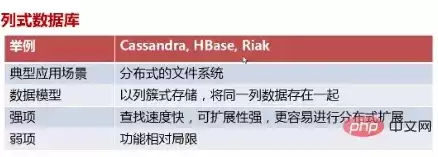 列式数据库

| 举例 | Cassandra, HBase, Riak |
|---|---|
| 典型应用场景 | 分布式的文件系统 |
| 数据模型 | 以列簇式存储，将同一列数据存在一起 |
| 强项 | 查找速度快，可扩展性强，更容易进行分布式扩展 |
| 弱项 | 功能相对局限 |

php 中文网